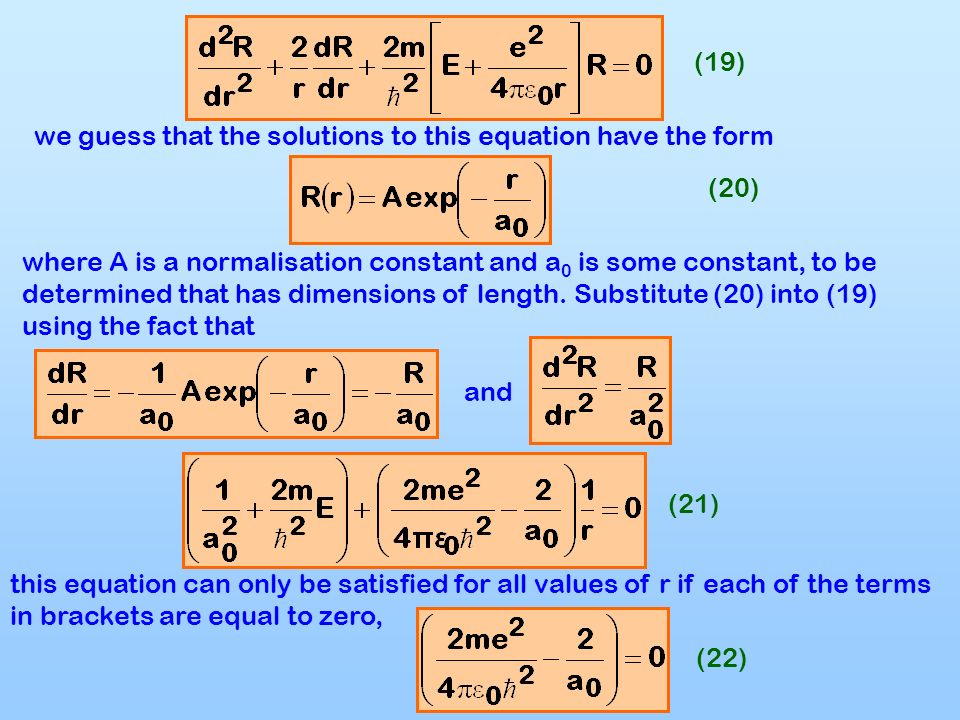 $\frac{d^2R}{dr^2}+\frac{2}{r}\frac{dR}{dr}+\frac{2m}{\hbar^2}\left[E+\frac{e^2}{4\pi\varepsilon_0 r}\right]R=0$ (19)

we guess that the solutions to this equation have the form

$R(r)=A\exp\left(-\frac{r}{a_0}\right)$ (20)

where A is a normalisation constant and $a_0$ is some constant, to be determined that has dimensions of length. Substitute (20) into (19) using the fact that

$\frac{dR}{dr}=-\frac{1}{a_0}A\exp\left(-\frac{r}{a_0}\right)=-\frac{R}{a_0}$ and $\frac{d^2R}{dr^2}=\frac{R}{a_0^2}$

$\left(\frac{1}{a_0^2}+\frac{2m}{\hbar^2}E\right)+\left(\frac{2me^2}{4\pi\varepsilon_0\hbar^2}-\frac{2}{a_0}\right)\frac{1}{r}=0$ (21)

this equation can only be satisfied for all values of r if each of the terms in brackets are equal to zero,

$\left(\frac{2me^2}{4\pi\varepsilon_0\hbar^2}-\frac{2}{a_0}\right)=0$ (22)